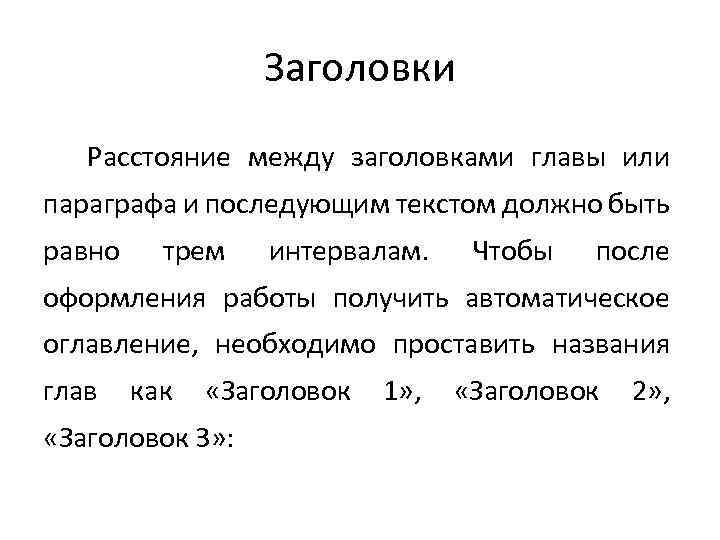 Заголовки

Расстояние между заголовками главы или параграфа и последующим текстом должно быть равно трем интервалам. Чтобы после оформления работы получить автоматическое оглавление, необходимо проставить названия глав как «Заголовок 1», «Заголовок 2», «Заголовок 3»: